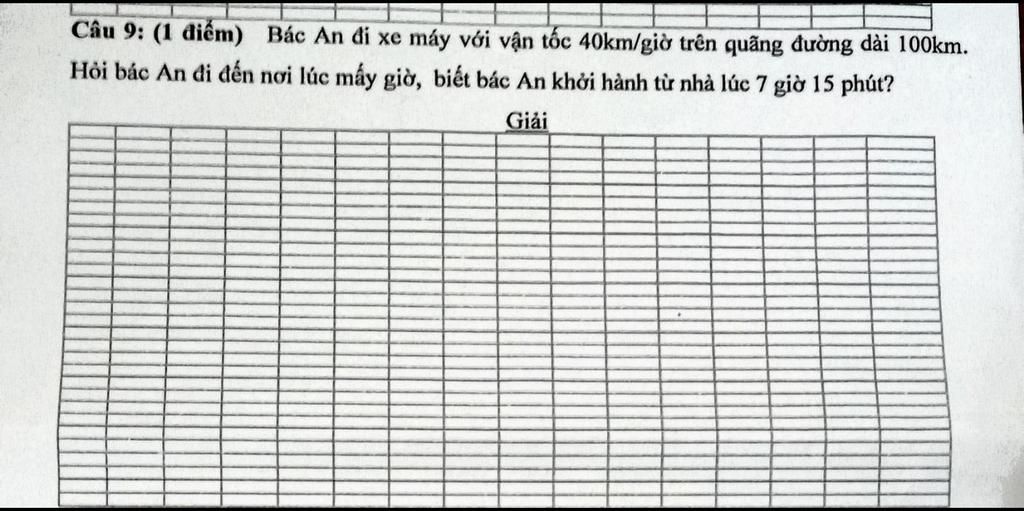 Câu 9: (1 điểm) Bác An đi xe máy với vận tốc 40km/giờ trên quãng đường dài 100km. Hỏi bác An đi đến nơi lúc mấy giờ, biết bác An khởi hành từ nhà lúc 7 giờ 15 phút?

Giải